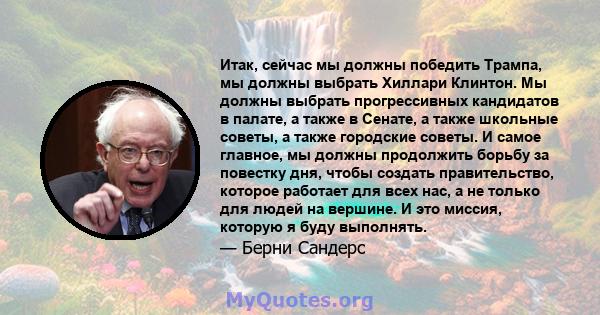 Итак, сейчас мы должны победить Трампа, мы должны выбрать Хиллари Клинтон. Мы должны выбрать прогрессивных кандидатов в палате, а также в Сенате, а также школьные советы, а также городские советы. И самое главное, мы должны продолжить борьбу за повестку дня, чтобы создать правительство, которое работает для всех нас, а не только для людей на вершине. И это миссия, которую я буду выполнять.
— Берни Сандерс

MyQuotes.org